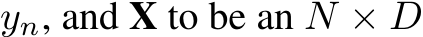 $y_n$, and $\mathbf{X}$ to be an $N \times D$